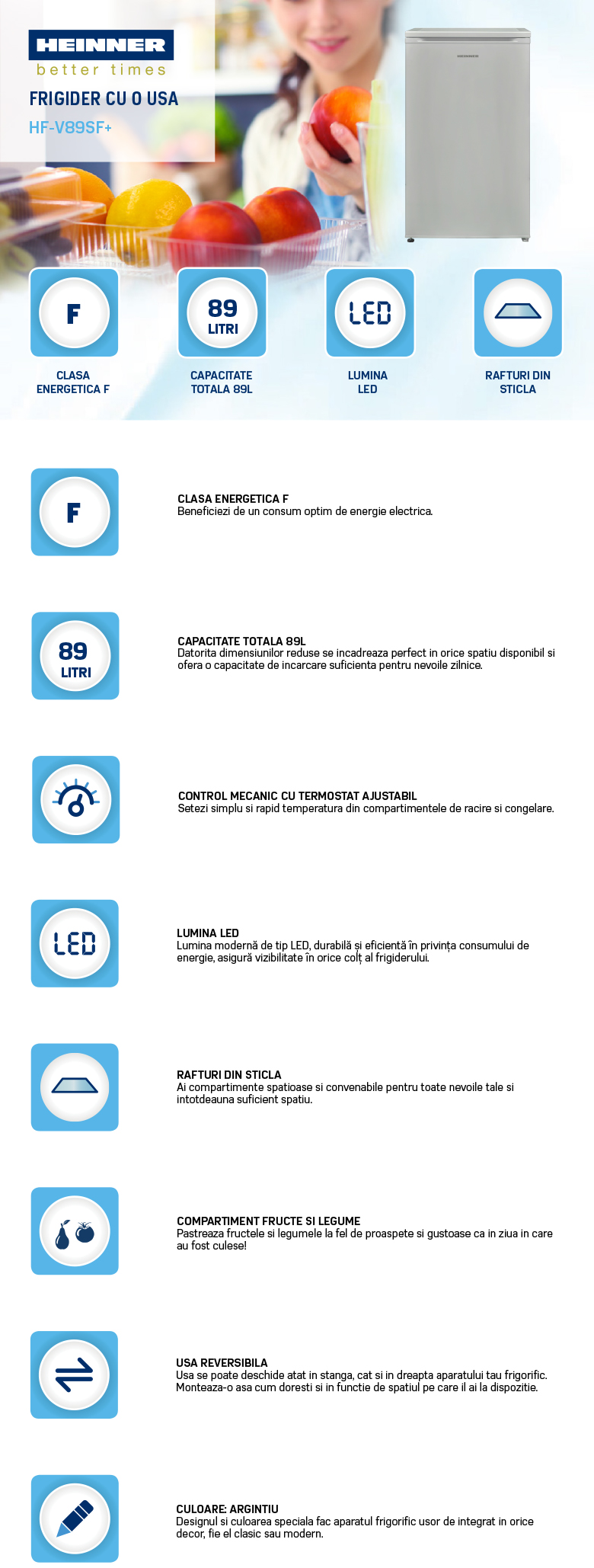 HEINNER
better times
FRIGIDER CU O USA
HF-V89SF+

F
CLASA ENERGETICA F

89 LITRI
CAPACITATE TOTALA 89L

LED
LUMINA LED

RAFTURI DIN STICLA

F

CLASA ENERGETICA F
Beneficiezi de un consum optim de energie electrica.

89 LITRI

CAPACITATE TOTALA 89L
Datorita dimensiunilor reduse se incadreaza perfect in orice spatiu disponibil si ofera o capacitate de incarcare suficienta pentru nevoile zilnice.

CONTROL MECANIC CU TERMOSTAT AJUSTABIL
Setezi simplu si rapid temperatura din compartimentele de racire si congelare.

LED

LUMINA LED
Lumina modernă de tip LED, durabilă și eficientă în privința consumului de energie, asigură vizibilitate în orice colț al frigiderului.

RAFTURI DIN STICLA
Ai compartimente spatioase si convenabile pentru toate nevoile tale si intotdeauna suficient spatiu.

COMPARTIMENT FRUCTE SI LEGUME
Pastreaza fructele si legumele la fel de proaspete si gustoase ca in ziua in care au fost culese!

USA REVERSIBILA
Usa se poate deschide atat in stanga, cat si in dreapta aparatului tau frigorific. Monteaza-o asa cum doresti si in functie de spatiul pe care il ai la dispozitie.

CULOARE: ARGINTIU
Designul si culoarea speciala fac aparatul frigorific usor de integrat in orice decor, fie el clasic sau modern.